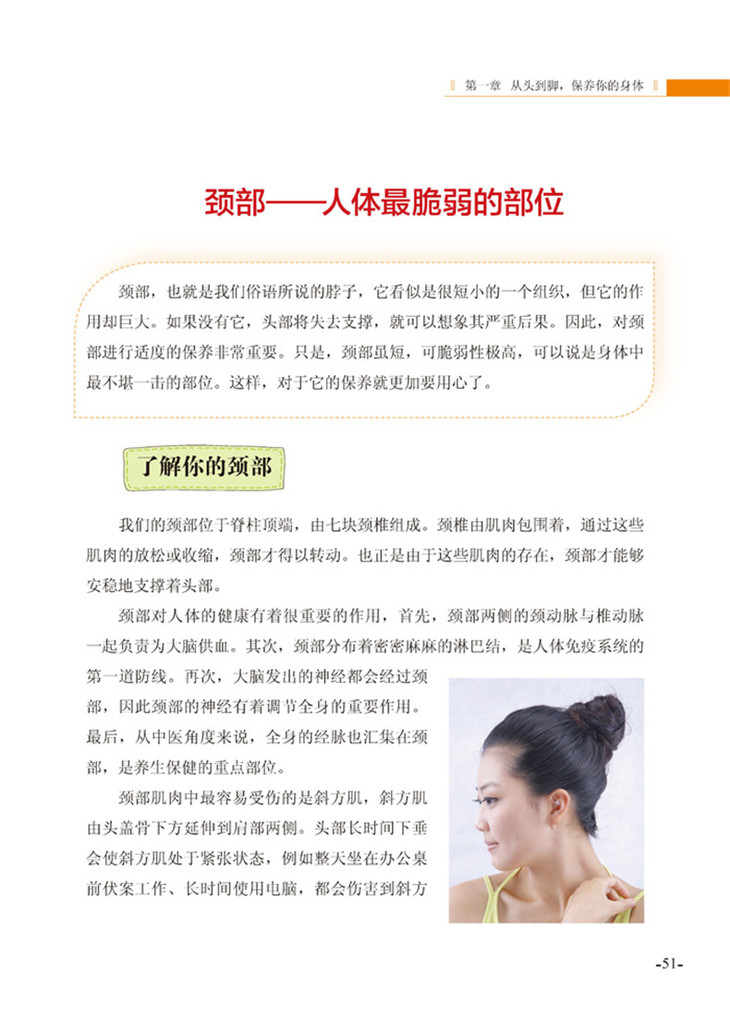 第一章　从头到脚，保养你的身体

颈部——人体最脆弱的部位

颈部，也就是我们俗语所说的脖子，它看似是很短小的一个组织，但它的作用却巨大。如果没有它，头部将失去支撑，就可以想象其严重后果。因此，对颈部进行适度的保养非常重要。只是，颈部虽短，可脆弱性极高，可以说是身体中最不堪一击的部位。这样，对于它的保养就更加要用心了。

了解你的颈部

我们的颈部位于脊柱顶端，由七块颈椎组成。颈椎由肌肉包围着，通过这些肌肉的放松或收缩，颈部才得以转动。也正是由于这些肌肉的存在，颈部才能够安稳地支撑着头部。

颈部对人体的健康有着很重要的作用，首先，颈部两侧的颈动脉与椎动脉一起负责为大脑供血。其次，颈部分布着密密麻麻的淋巴结，是人体免疫系统的第一道防线。再次，大脑发出的神经都会经过颈部，因此颈部的神经有着调节全身的重要作用。最后，从中医角度来说，全身的经脉也汇集在颈部，是养生保健的重点部位。

颈部肌肉中最容易受伤的是斜方肌，斜方肌由头盖骨下方延伸到肩部两侧。头部长时间下垂会使斜方肌处于紧张状态，例如整天坐在办公桌前伏案工作、长时间使用电脑，都会伤害到斜方

-51-